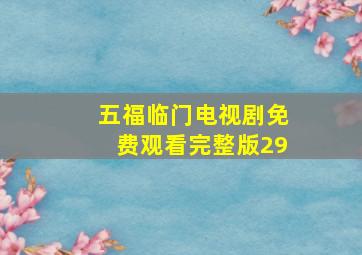 五福临门电视剧免费观看完整版29